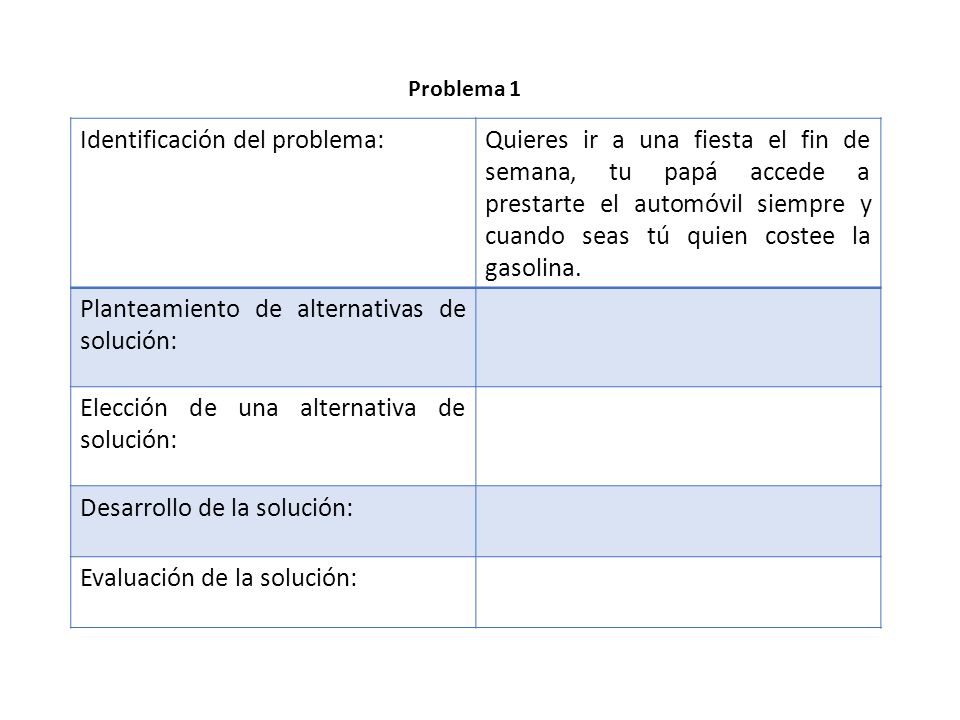 Problema 1

| Identificación del problema: | Quieres ir a una fiesta el fin de semana, tu papá accede a prestarte el automóvil siempre y cuando seas tú quien costee la gasolina. |
|---|---|
| Planteamiento de alternativas de solución: | |
| Elección de una alternativa de solución: | |
| Desarrollo de la solución: | |
| Evaluación de la solución: | |